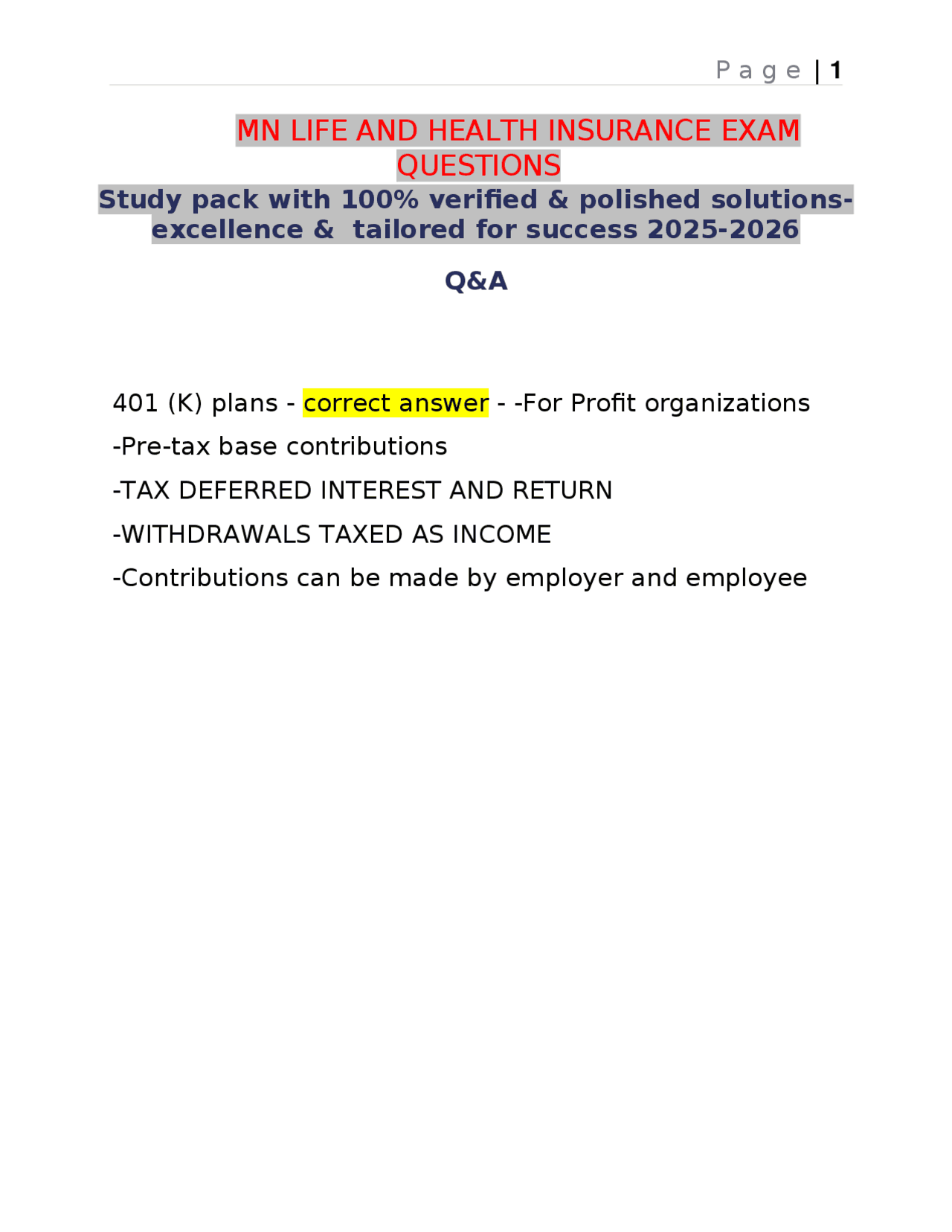 Page | 1

MN LIFE AND HEALTH INSURANCE EXAM QUESTIONS

Study pack with 100% verified & polished solutions-excellence & tailored for success 2025-2026

Q&A

401 (K) plans - correct answer - -For Profit organizations

-Pre-tax base contributions

-TAX DEFERRED INTEREST AND RETURN

-WITHDRAWALS TAXED AS INCOME

-Contributions can be made by employer and employee